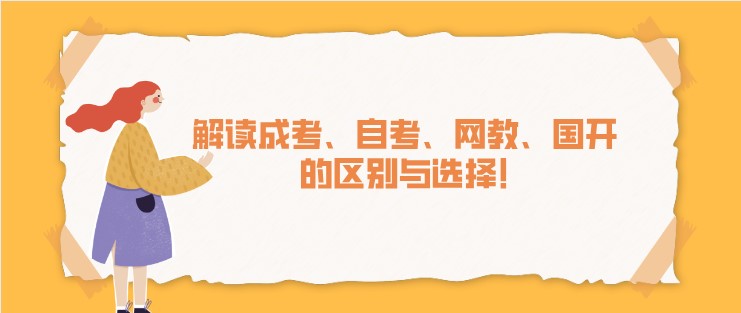 解读成考、自考、网教、国开的区别与选择!